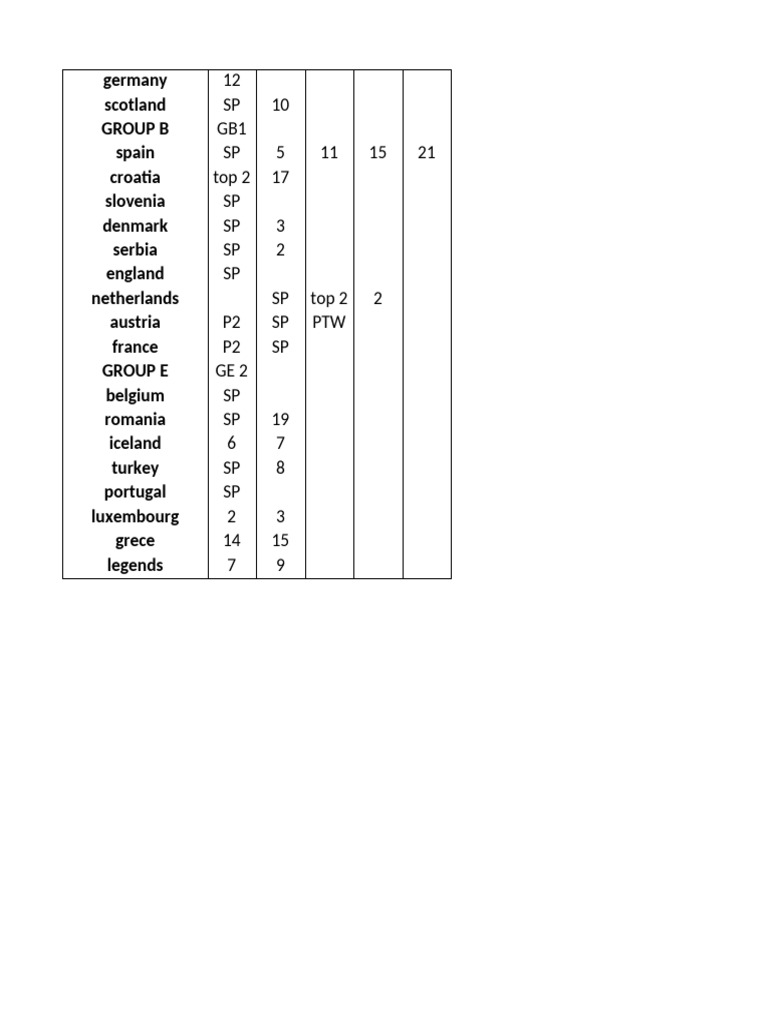 | germany | 12 | | | | |
|---|---|---|---|---|---|
| scotland | SP | 10 | | | |
| GROUP B | GB1 | | | | |
| spain | SP | 5 | 11 | 15 | 21 |
| croatia | top 2 | 17 | | | |
| slovenia | SP | | | | |
| denmark | SP | 3 | | | |
| serbia | SP | 2 | | | |
| england | SP | | | | |
| netherlands | | SP | top 2 | 2 | |
| austria | P2 | SP | PTW | | |
| france | P2 | SP | | | |
| GROUP E | GE 2 | | | | |
| belgium | SP | | | | |
| romania | SP | 19 | | | |
| iceland | 6 | 7 | | | |
| turkey | SP | 8 | | | |
| portugal | SP | | | | |
| luxembourg | 2 | 3 | | | |
| grece | 14 | 15 | | | |
| legends | 7 | 9 | | | |